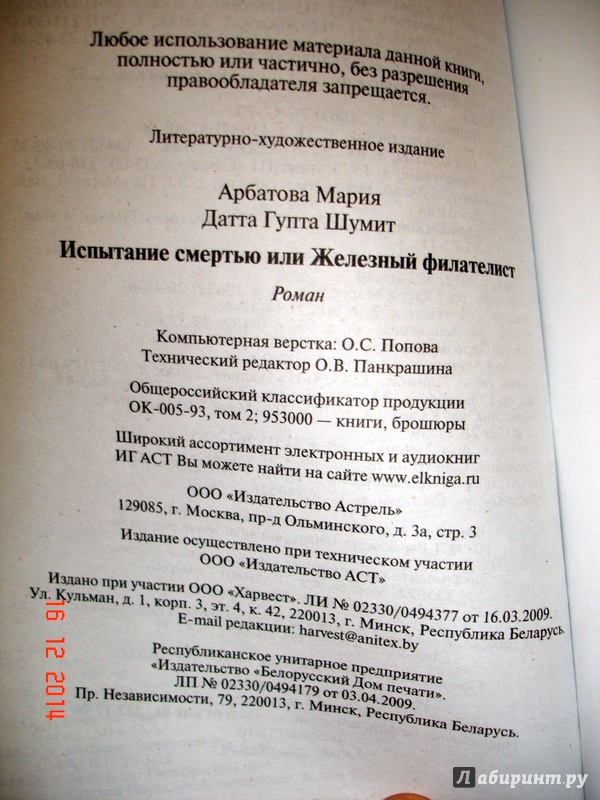 Любое использование материала данной книги, полностью или частично, без разрешения правообладателя запрещается.

Литературно-художественное издание

Арбатова Мария
Датта Гупта Шумит

Испытание смертью или Железный филателист

Роман

Компьютерная верстка: О.С. Попова
Технический редактор О.В. Панкрашина

Общероссийский классификатор продукции ОК-005-93, том 2; 953000 — книги, брошюры

Широкий ассортимент электронных и аудиокниг ИГ АСТ Вы можете найти на сайте www.elkniga.ru

ООО «Издательство Астрель»
129085, г. Москва, пр-д Ольминского, д. 3а, стр. 3

Издание осуществлено при техническом участии ООО «Издательство АСТ»

Издано при участии ООО «Харвест». ЛИ № 02330/0494377 от 16.03.2009.
Ул. Кульман, д. 1, корп. 3, эт. 4, к. 42, 220013, г. Минск, Республика Беларусь.
E-mail редакции: harvest@anitex.by

Республиканское унитарное предприятие «Издательство «Белорусский Дом печати».
ЛП № 02330/0494179 от 03.04.2009.
Пр. Независимости, 79, 220013, г. Минск, Республика Беларусь.

16 12 2014

Лабиринт.ру